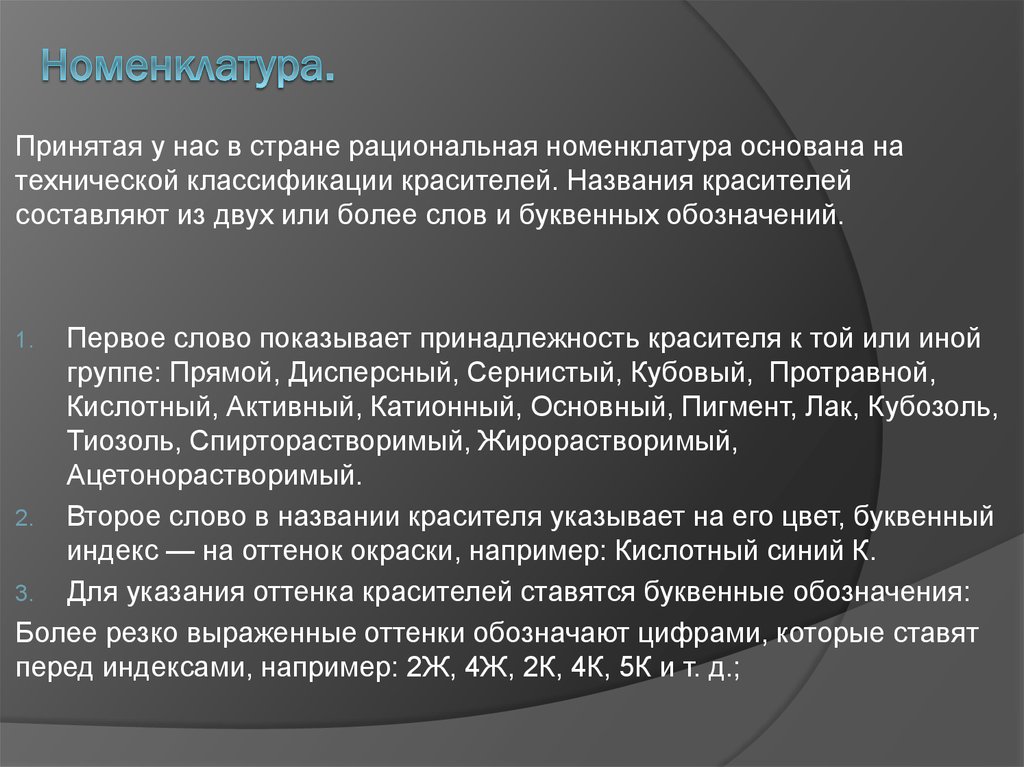 Номенклатура.

Принятая у нас в стране рациональная номенклатура основана на технической классификации красителей. Названия красителей составляют из двух или более слов и буквенных обозначений.

1. Первое слово показывает принадлежность красителя к той или иной группе: Прямой, Дисперсный, Сернистый, Кубовый, Протравной, Кислотный, Активный, Катионный, Основный, Пигмент, Лак, Кубозоль, Тиозоль, Спирторастворимый, Жирорастворимый, Ацетонорастворимый.
2. Второе слово в названии красителя указывает на его цвет, буквенный индекс — на оттенок окраски, например: Кислотный синий К.
3. Для указания оттенка красителей ставятся буквенные обозначения:

Более резко выраженные оттенки обозначают цифрами, которые ставят перед индексами, например: 2Ж, 4Ж, 2К, 4К, 5К и т. д.;